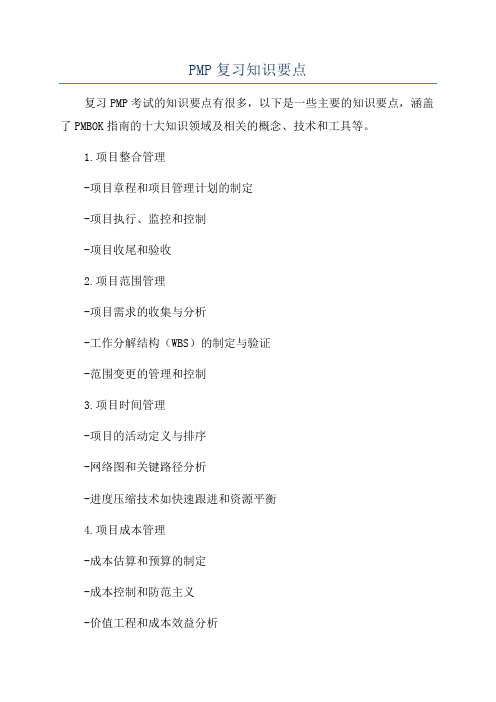 PMP 复习知识要点

复习 PMP 考试的知识要点有很多，以下是一些主要的知识要点，涵盖了 PMBOK 指南的十大知识领域及相关的概念、技术和工具等。

1.项目整合管理

-项目章程和项目管理计划的制定

-项目执行、监控和控制

-项目收尾和验收

2.项目范围管理

-项目需求的收集与分析

-工作分解结构（WBS）的制定与验证

-范围变更的管理和控制

3.项目时间管理

-项目的活动定义与排序

-网络图和关键路径分析

-进度压缩技术如快速跟进和资源平衡

4.项目成本管理

-成本估算和预算的制定

-成本控制和防范主义

-价值工程和成本效益分析